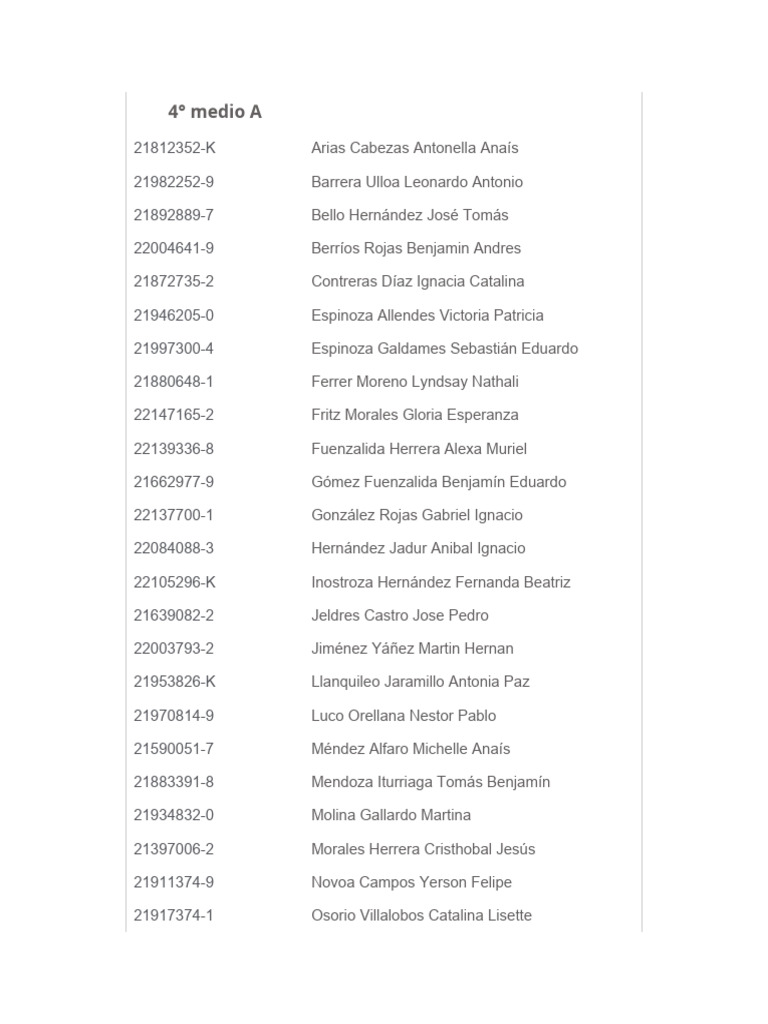 4° medio A

| | |
|---|---|
| 21812352-K | Arias Cabezas Antonella Anaís |
| 21982252-9 | Barrera Ulloa Leonardo Antonio |
| 21892889-7 | Bello Hernández José Tomás |
| 22004641-9 | Berríos Rojas Benjamin Andres |
| 21872735-2 | Contreras Díaz Ignacia Catalina |
| 21946205-0 | Espinoza Allendes Victoria Patricia |
| 21997300-4 | Espinoza Galdames Sebastián Eduardo |
| 21880648-1 | Ferrer Moreno Lyndsay Nathali |
| 22147165-2 | Fritz Morales Gloria Esperanza |
| 22139336-8 | Fuenzalida Herrera Alexa Muriel |
| 21662977-9 | Gómez Fuenzalida Benjamín Eduardo |
| 22137700-1 | González Rojas Gabriel Ignacio |
| 22084088-3 | Hernández Jadur Anibal Ignacio |
| 22105296-K | Inostroza Hernández Fernanda Beatriz |
| 21639082-2 | Jeldres Castro Jose Pedro |
| 22003793-2 | Jiménez Yáñez Martin Hernan |
| 21953826-K | Llanquileo Jaramillo Antonia Paz |
| 21970814-9 | Luco Orellana Nestor Pablo |
| 21590051-7 | Méndez Alfaro Michelle Anaís |
| 21883391-8 | Mendoza Iturriaga Tomás Benjamín |
| 21934832-0 | Molina Gallardo Martina |
| 21397006-2 | Morales Herrera Cristhobal Jesús |
| 21911374-9 | Novoa Campos Yerson Felipe |
| 21917374-1 | Osorio Villalobos Catalina Lisette |